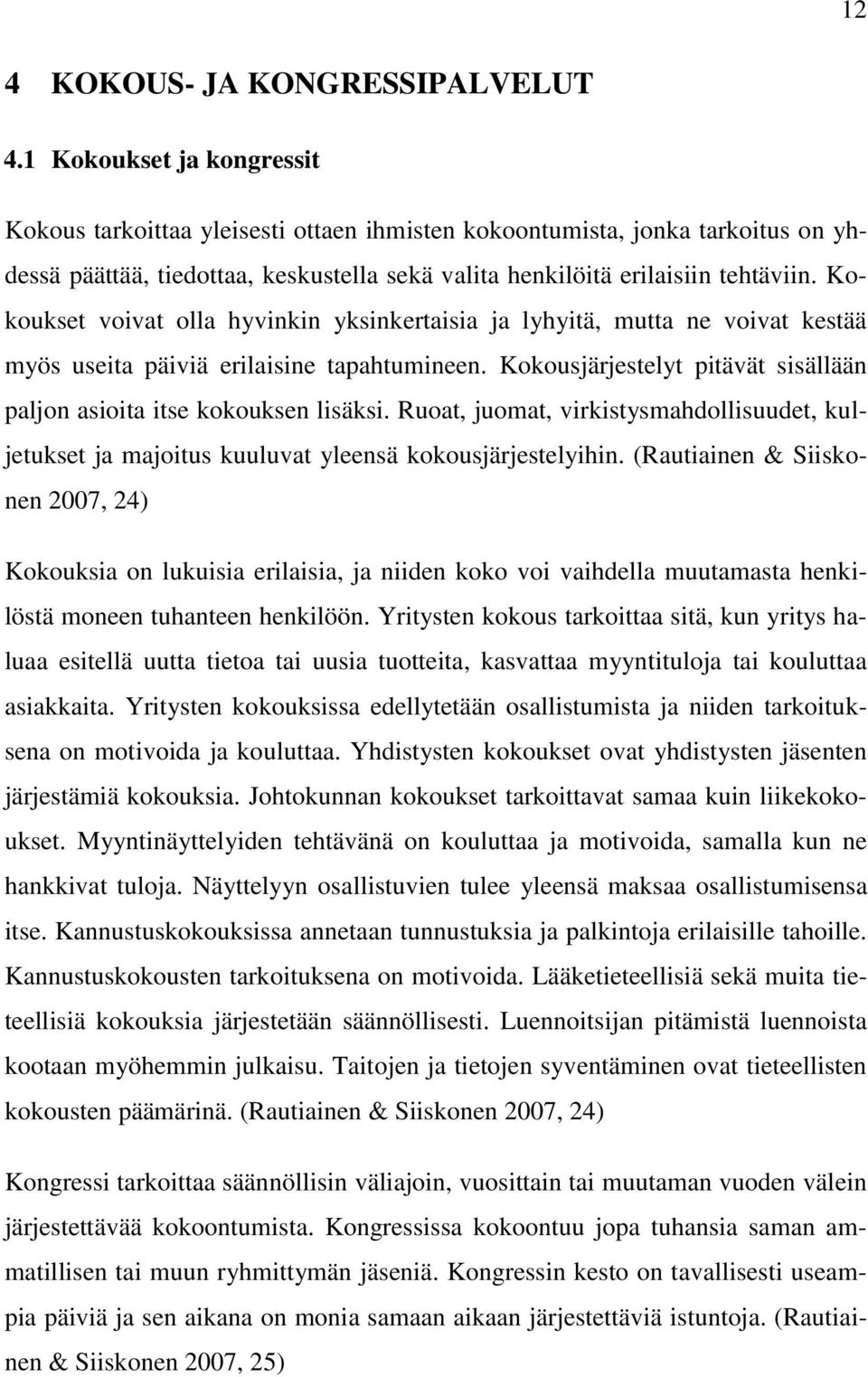 12

4 KOKOUS- JA KONGRESSIPALVELUT

4.1 Kokoukset ja kongressit

Kokous tarkoittaa yleisesti ottaen ihmisten kokoontumista, jonka tarkoitus on yhdessä päättää, tiedottaa, keskustella sekä valita henkilöitä erilaisiin tehtäviin. Kokoukset voivat olla hyvinkin yksinkertaisia ja lyhyitä, mutta ne voivat kestää myös useita päiviä erilaisine tapahtumineen. Kokousjärjestelyt pitävät sisällään paljon asioita itse kokouksen lisäksi. Ruoat, juomat, virkistysmahdollisuudet, kuljetukset ja majoitus kuuluvat yleensä kokousjärjestelyihin. (Rautiainen & Siiskonen 2007, 24)

Kokouksia on lukuisia erilaisia, ja niiden koko voi vaihdella muutamasta henkilöstä moneen tuhanteen henkilöön. Yritysten kokous tarkoittaa sitä, kun yritys haluaa esitellä uutta tietoa tai uusia tuotteita, kasvattaa myyntituloja tai kouluttaa asiakkaita. Yritysten kokouksissa edellytetään osallistumista ja niiden tarkoituksena on motivoida ja kouluttaa. Yhdistysten kokoukset ovat yhdistysten jäsenten järjestämiä kokouksia. Johtokunnan kokoukset tarkoittavat samaa kuin liikekokoukset. Myyntinäyttelyiden tehtävänä on kouluttaa ja motivoida, samalla kun ne hankkivat tuloja. Näyttelyyn osallistuvien tulee yleensä maksaa osallistumisensa itse. Kannustuskokouksissa annetaan tunnustuksia ja palkintoja erilaisille tahoille. Kannustuskokousten tarkoituksena on motivoida. Lääketieteellisiä sekä muita tieteellisiä kokouksia järjestetään säännöllisesti. Luennoitsijan pitämistä luennoista kootaan myöhemmin julkaisu. Taitojen ja tietojen syventäminen ovat tieteellisten kokousten päämärinä. (Rautiainen & Siiskonen 2007, 24)

Kongressi tarkoittaa säännöllisin väliajoin, vuosittain tai muutaman vuoden välein järjestettävää kokoontumista. Kongressissa kokoontuu jopa tuhansia saman ammatillisen tai muun ryhmittymän jäseniä. Kongressin kesto on tavallisesti useampia päiviä ja sen aikana on monia samaan aikaan järjestettäviä istuntoja. (Rautiainen & Siiskonen 2007, 25)